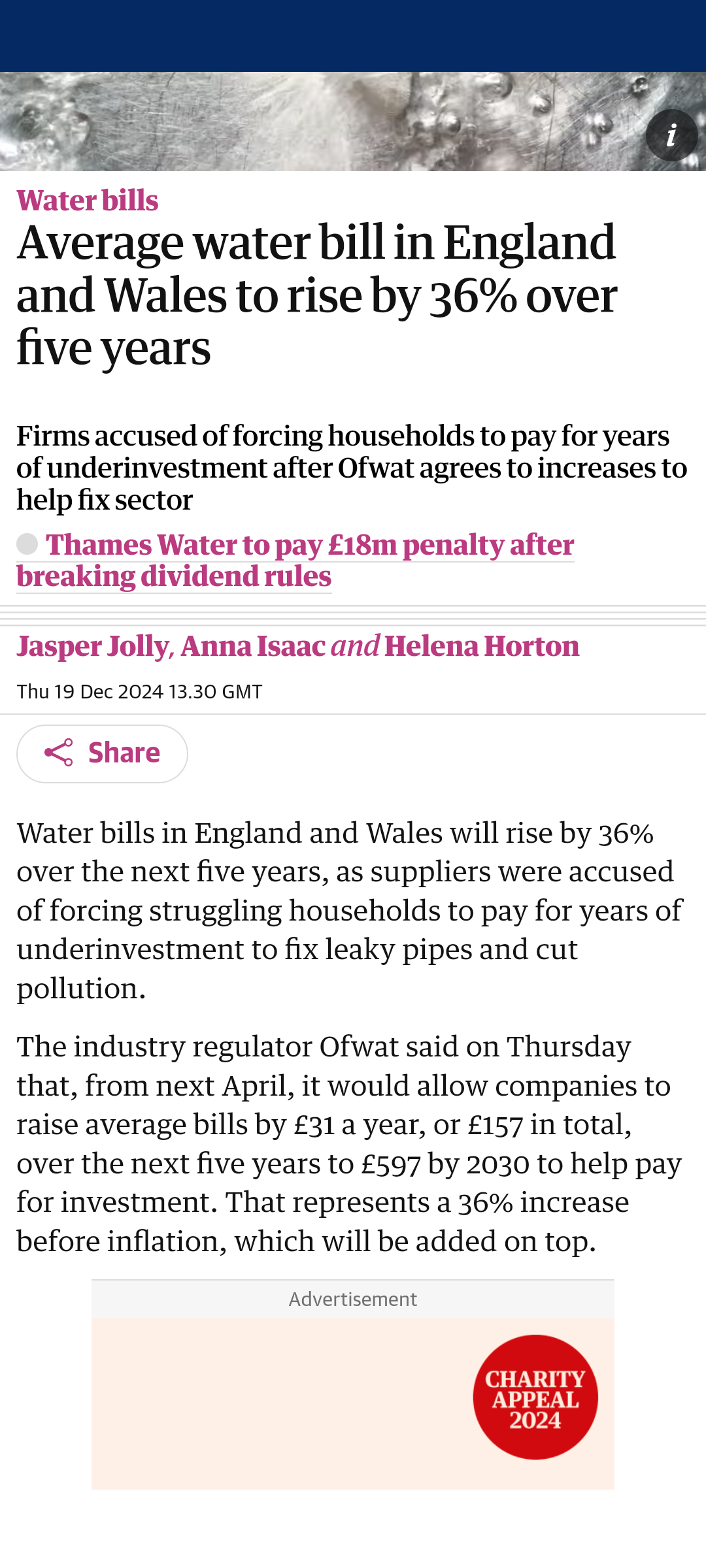 i

Water bills

Average water bill in England and Wales to rise by 36% over five years

Firms accused of forcing households to pay for years of underinvestment after Ofwat agrees to increases to help fix sector

Thames Water to pay £18m penalty after breaking dividend rules

Jasper Jolly, Anna Isaac and Helena Horton

Thu 19 Dec 2024 13.30 GMT

Share

Water bills in England and Wales will rise by 36% over the next five years, as suppliers were accused of forcing struggling households to pay for years of underinvestment to fix leaky pipes and cut pollution.

The industry regulator Ofwat said on Thursday that, from next April, it would allow companies to raise average bills by £31 a year, or £157 in total, over the next five years to £597 by 2030 to help pay for investment. That represents a 36% increase before inflation, which will be added on top.

Advertisement

CHARITY APPEAL 2024